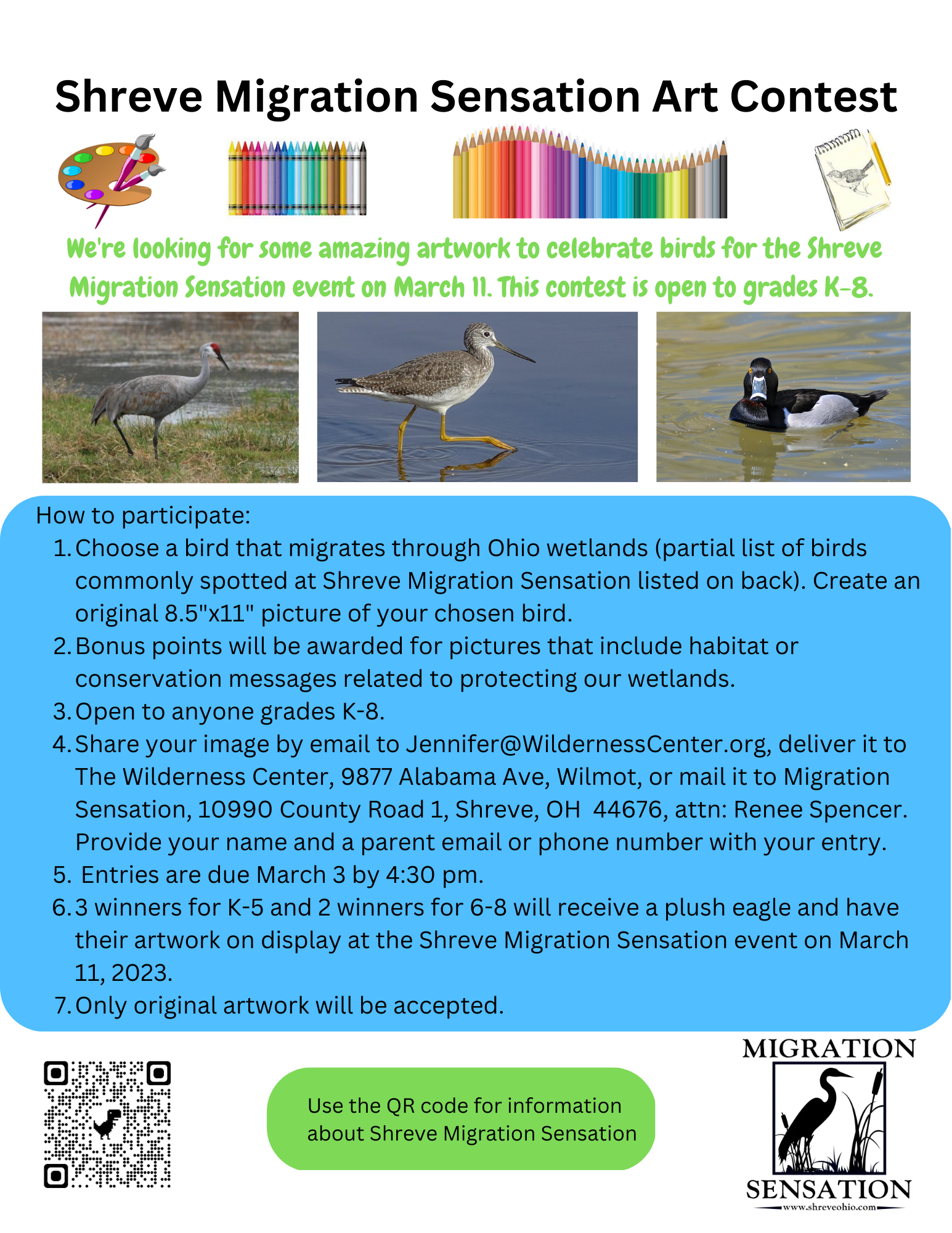 Shreve Migration Sensation Art Contest

We're looking for some amazing artwork to celebrate birds for the Shreve Migration Sensation event on March 11. This contest is open to grades K-8.

How to participate:

1. Choose a bird that migrates through Ohio wetlands (partial list of birds commonly spotted at Shreve Migration Sensation listed on back). Create an original 8.5"x11" picture of your chosen bird.
2. Bonus points will be awarded for pictures that include habitat or conservation messages related to protecting our wetlands.
3. Open to anyone grades K-8.
4. Share your image by email to Jennifer@WildernessCenter.org, deliver it to The Wilderness Center, 9877 Alabama Ave, Wilmot, or mail it to Migration Sensation, 10990 County Road 1, Shreve, OH 44676, attn: Renee Spencer. Provide your name and a parent email or phone number with your entry.
5. Entries are due March 3 by 4:30 pm.
6. 3 winners for K-5 and 2 winners for 6-8 will receive a plush eagle and have their artwork on display at the Shreve Migration Sensation event on March 11, 2023.
7. Only original artwork will be accepted.

Use the QR code for information about Shreve Migration Sensation

MIGRATION SENSATION
www.shreveohio.com